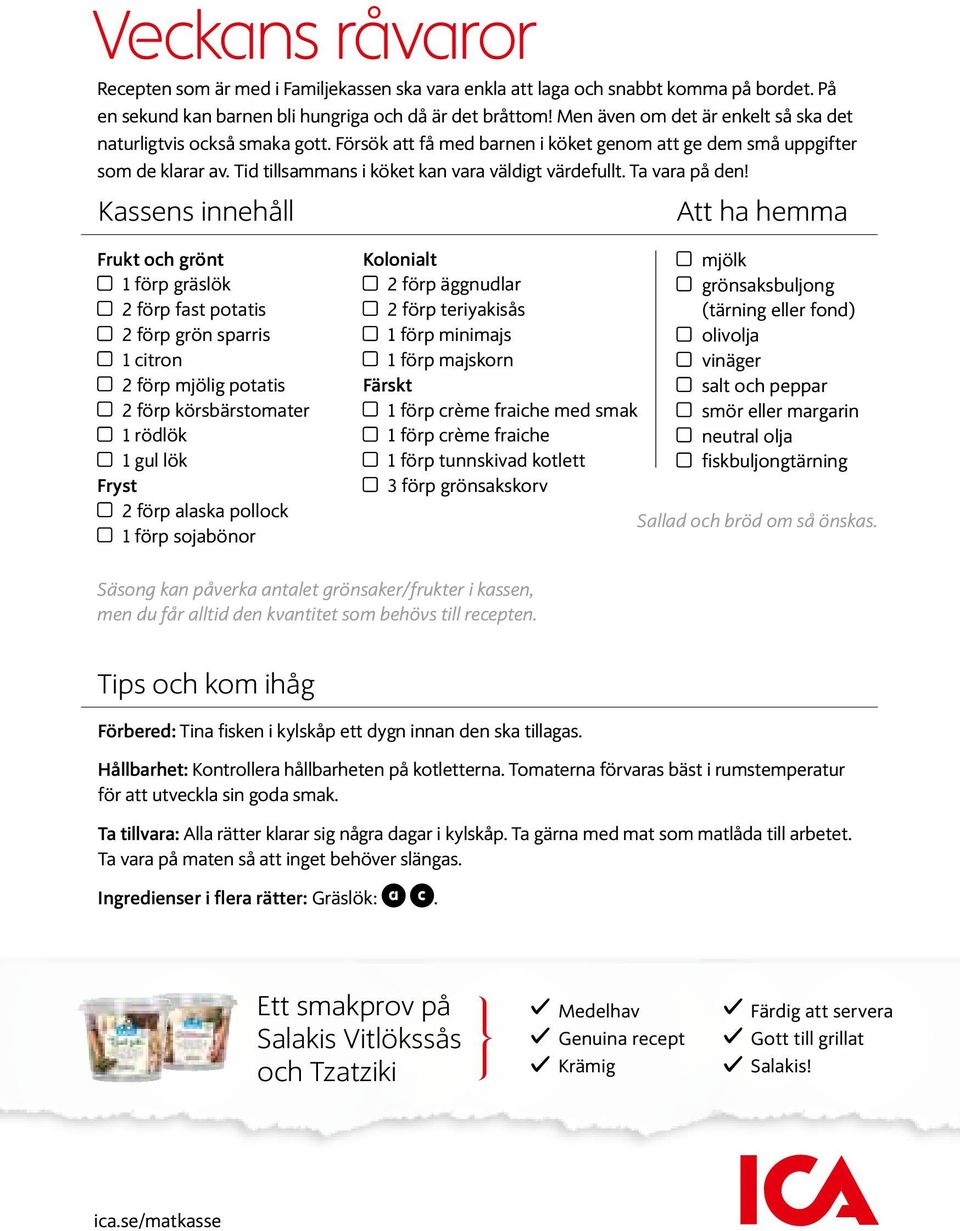 Veckans råvaror

Recepten som är med i Familjekassen ska vara enkla att laga och snabbt komma på bordet. På en sekund kan barnen bli hungriga och då är det bråttom! Men även om det är enkelt så ska det naturligtvis också smaka gott. Försök att få med barnen i köket genom att ge dem små uppgifter som de klarar av. Tid tillsammans i köket kan vara väldigt värdefullt. Ta vara på den!

Kassens innehåll

Frukt och grönt
☐ 1 förp gräslök
☐ 2 förp fast potatis
☐ 2 förp grön sparris
☐ 1 citron
☐ 2 förp mjölig potatis
☐ 2 förp körsbärstomater
☐ 1 rödlök
☐ 1 gul lök
Fryst
☐ 2 förp alaska pollock
☐ 1 förp sojabönor

Kolonialt
☐ 2 förp äggnudlar
☐ 2 förp teriyakisås
☐ 1 förp minimajs
☐ 1 förp majskorn
Färskt
☐ 1 förp crème fraiche med smak
☐ 1 förp crème fraiche
☐ 1 förp tunnskivad kotlett
☐ 3 förp grönsakskorv

Att ha hemma

☐ mjölk
☐ grönsaksbuljong (tärning eller fond)
☐ olivolja
☐ vinäger
☐ salt och peppar
☐ smör eller margarin
☐ neutral olja
☐ fiskbuljongtärning

Sallad och bröd om så önskas.

Säsong kan påverka antalet grönsaker/frukter i kassen, men du får alltid den kvantitet som behövs till recepten.

Tips och kom ihåg

Förbered: Tina fisken i kylskåp ett dygn innan den ska tillagas.

Hållbarhet: Kontrollera hållbarheten på kotletterna. Tomaterna förvaras bäst i rumstemperatur för att utveckla sin goda smak.

Ta tillvara: Alla rätter klarar sig några dagar i kylskåp. Ta gärna med mat som matlåda till arbetet. Ta vara på maten så att inget behöver slängas.

Ingredienser i flera rätter: Gräslök: a c.

Ett smakprov på Salakis Vitlökssås och Tzatziki

✓ Medelhav
✓ Genuina recept
✓ Krämig
✓ Färdig att servera
✓ Gott till grillat
✓ Salakis!

ICA

ica.se/matkasse